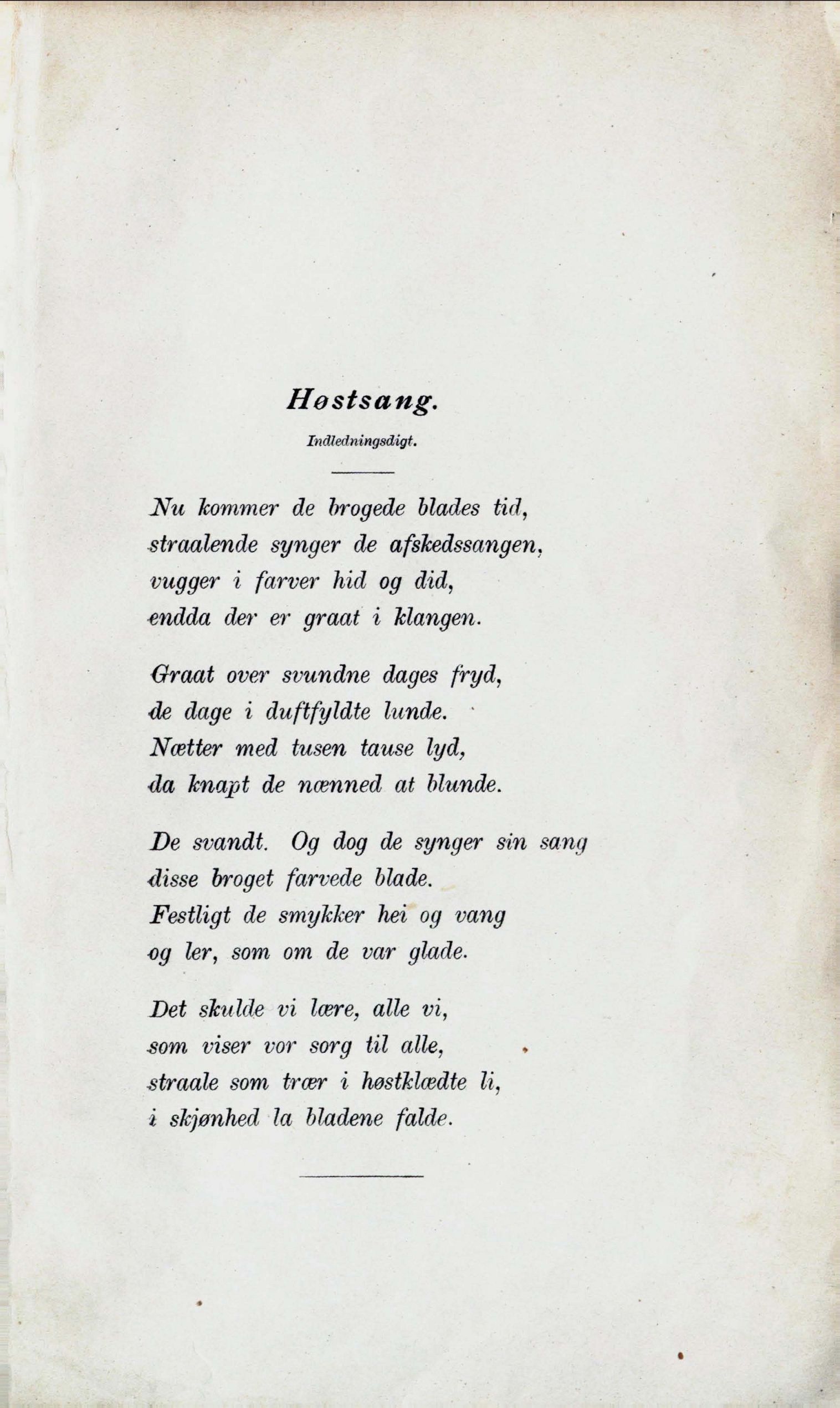 Høstsang.

Indledningsdigt.

Nu kommer de brogede blades tid,
straalende synger de afskedssangen,
vugger i farver hid og did,
endda der er graat i klangen.

Graat over svundne dages fryd,
de dage i duftfyldte lunde.
Nætter med tusen tause lyd,
da knapt de nænned at blunde.

De svandt. Og dog de synger sin sang
disse broget farvede blade.
Festligt de smykker hei og vang
og ler, som om de var glade.

Det skulde vi lære, alle vi,
som viser vor sorg til alle,
straale som trær i høstklædte li,
i skjønhed la bladene falde.